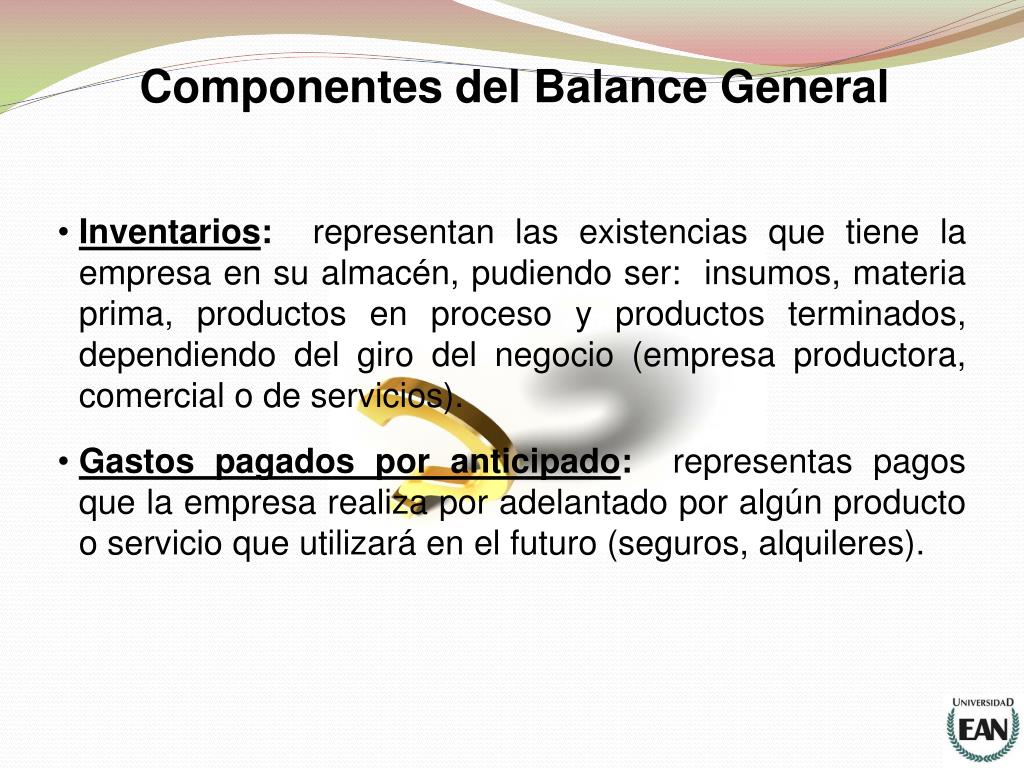 Componentes del Balance General

• Inventarios: representan las existencias que tiene la empresa en su almacén, pudiendo ser: insumos, materia prima, productos en proceso y productos terminados, dependiendo del giro del negocio (empresa productora, comercial o de servicios).

• Gastos pagados por anticipado: representas pagos que la empresa realiza por adelantado por algún producto o servicio que utilizará en el futuro (seguros, alquileres).

UNIVERSIDAD
EAN